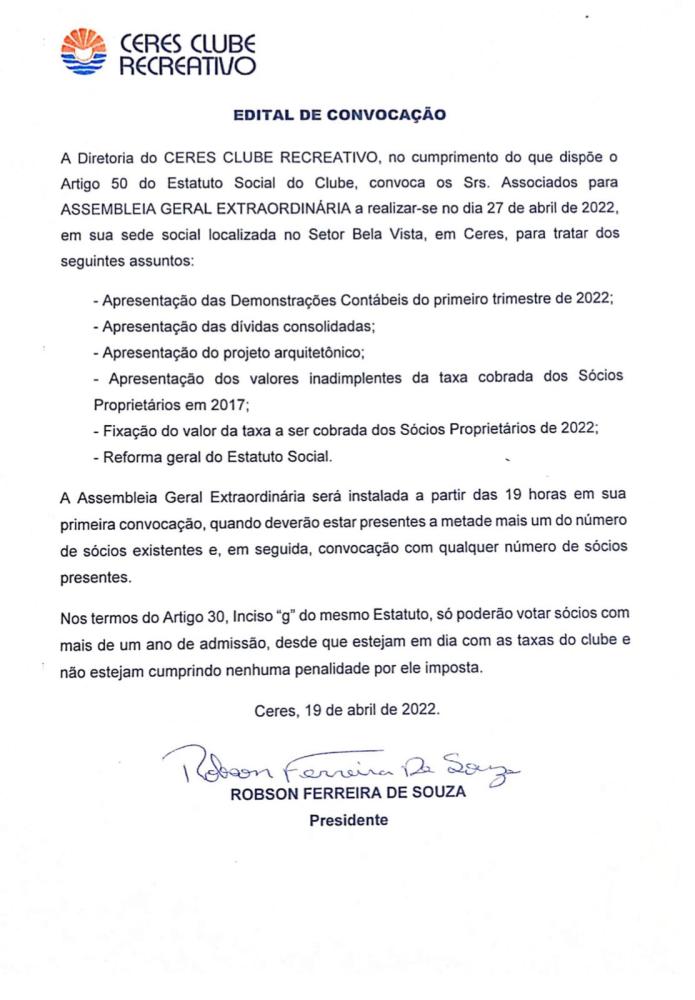 CERES CLUBE RECREATIVO

EDITAL DE CONVOCAÇÃO

A Diretoria do CERES CLUBE RECREATIVO, no cumprimento do que dispõe o Artigo 50 do Estatuto Social do Clube, convoca os Srs. Associados para ASSEMBLEIA GERAL EXTRAORDINÁRIA a realizar-se no dia 27 de abril de 2022, em sua sede social localizada no Setor Bela Vista, em Ceres, para tratar dos seguintes assuntos:

- Apresentação das Demonstrações Contábeis do primeiro trimestre de 2022;
- Apresentação das dívidas consolidadas;
- Apresentação do projeto arquitetônico;
- Apresentação dos valores inadimplentes da taxa cobrada dos Sócios Proprietários em 2017;
- Fixação do valor da taxa a ser cobrada dos Sócios Proprietários de 2022;
- Reforma geral do Estatuto Social.

A Assembleia Geral Extraordinária será instalada a partir das 19 horas em sua primeira convocação, quando deverão estar presentes a metade mais um do número de sócios existentes e, em seguida, convocação com qualquer número de sócios presentes.

Nos termos do Artigo 30, Inciso "g" do mesmo Estatuto, só poderão votar sócios com mais de um ano de admissão, desde que estejam em dia com as taxas do clube e não estejam cumprindo nenhuma penalidade por ele imposta.

Ceres, 19 de abril de 2022.

Robson Ferreira De Souza
ROBSON FERREIRA DE SOUZA
Presidente